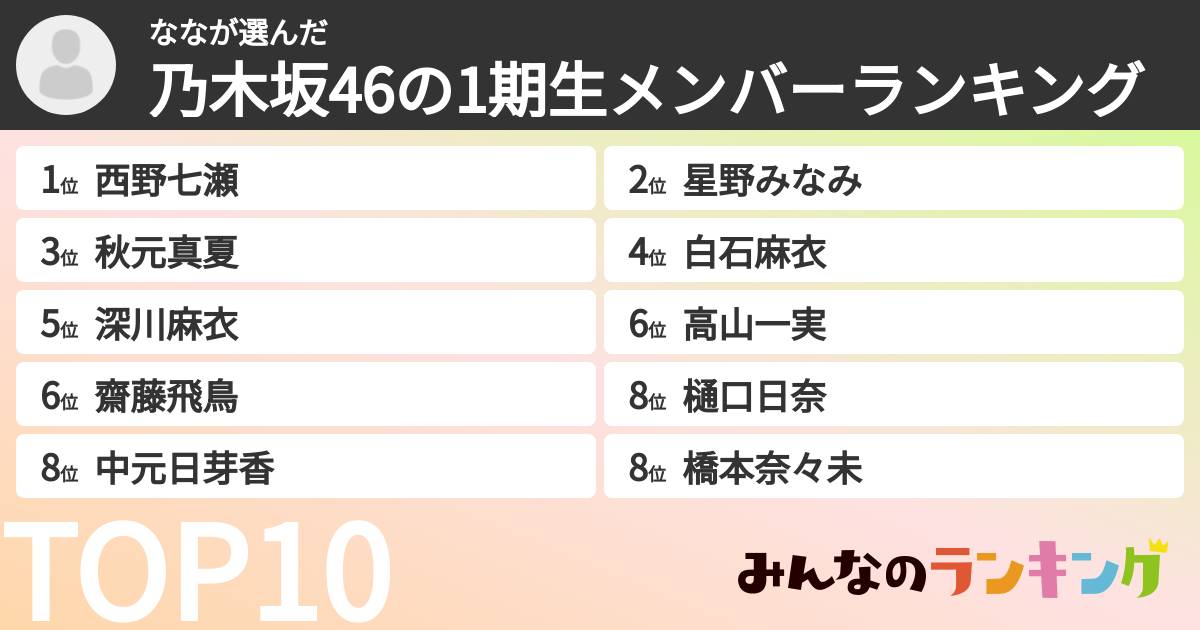 ななが選んだ
乃木坂46の1期生メンバーランキング

1位 西野七瀬
2位 星野みなみ
3位 秋元真夏
4位 白石麻衣
5位 深川麻衣
6位 高山一実
6位 齋藤飛鳥
8位 樋口日奈
8位 中元日芽香
8位 橋本奈々未

TOP10

みんなのランキング